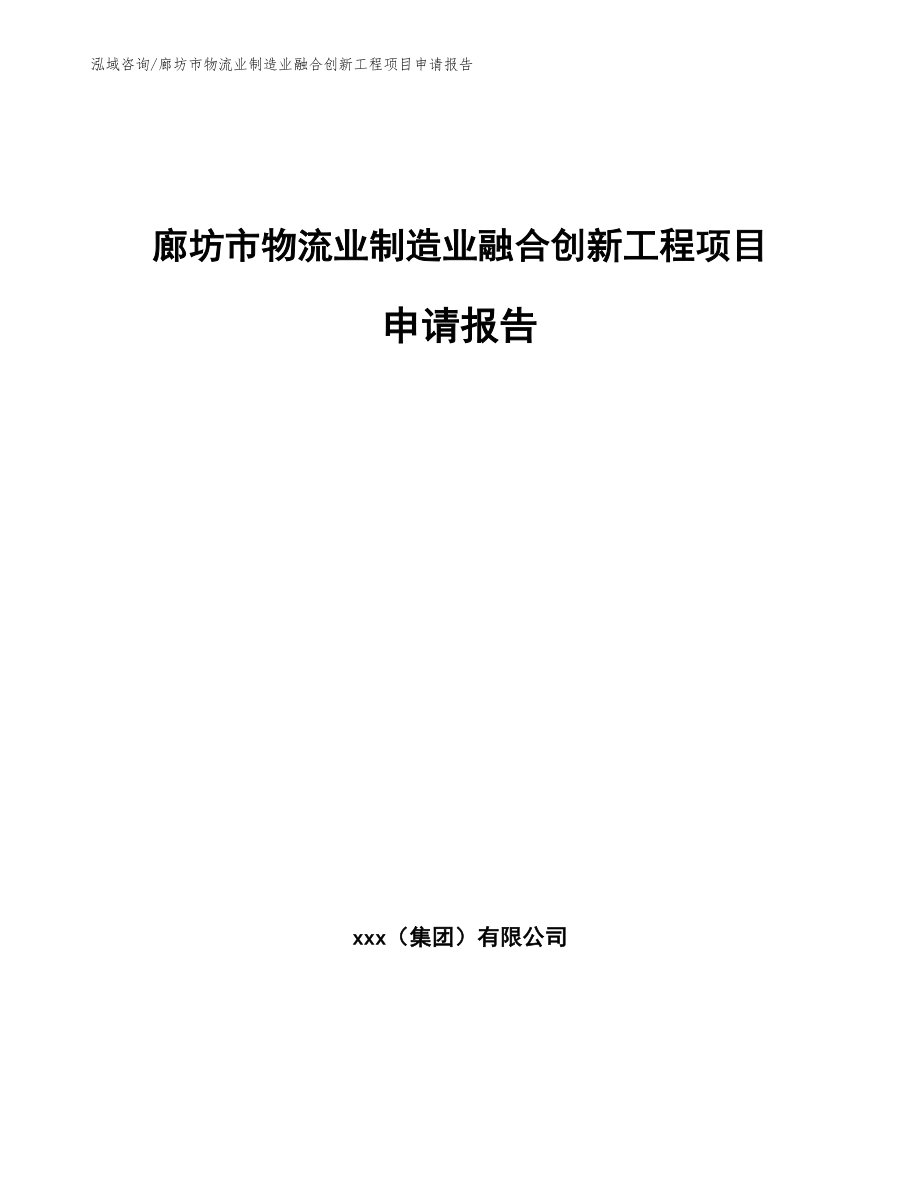 泓域咨询/廊坊市物流业制造业融合创新工程项目申请报告

廊坊市物流业制造业融合创新工程项目申请报告

xxx（集团）有限公司